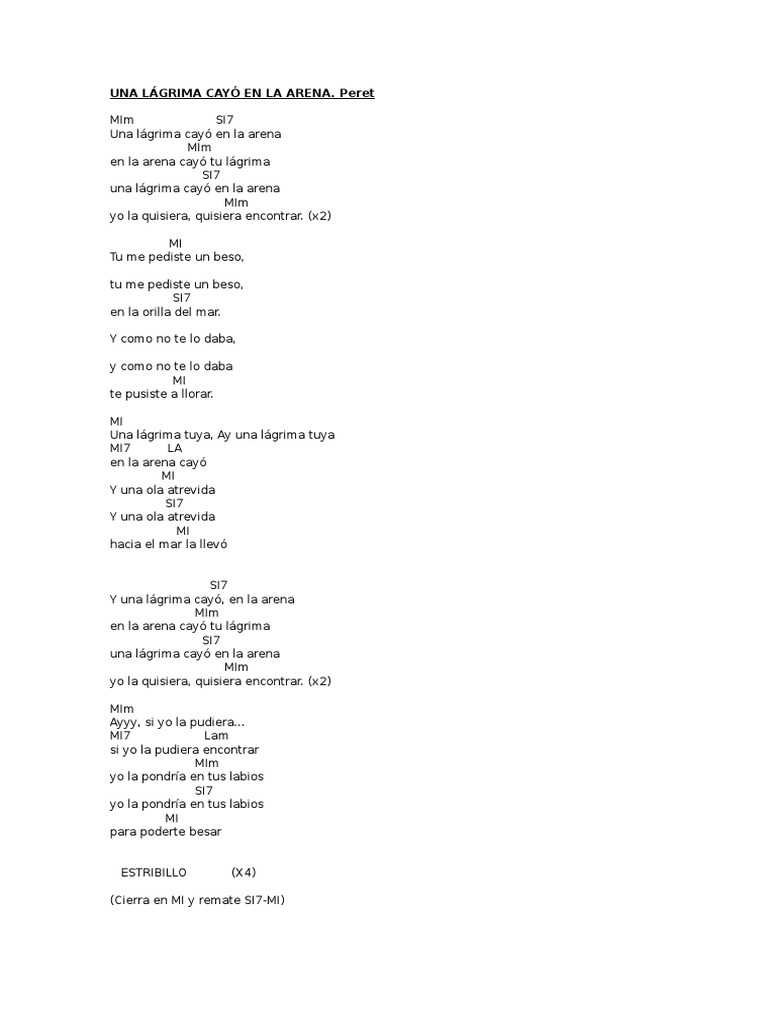 UNA LÁGRIMA CAYÓ EN LA ARENA. Peret

MIm SI7
Una lágrima cayó en la arena
MIm
en la arena cayó tu lágrima
SI7
una lágrima cayó en la arena
MIm
yo la quisiera, quisiera encontrar. (x2)

MI
Tu me pediste un beso,

tu me pediste un beso,
SI7
en la orilla del mar.

Y como no te lo daba,

y como no te lo daba
MI
te pusiste a llorar.

MI
Una lágrima tuya, Ay una lágrima tuya
MI7 LA
en la arena cayó
MI
Y una ola atrevida
SI7
Y una ola atrevida
MI
hacia el mar la llevó

SI7
Y una lágrima cayó, en la arena
MIm
en la arena cayó tu lágrima
SI7
una lágrima cayó en la arena
MIm
yo la quisiera, quisiera encontrar. (x2)

MIm
Ayyy, si yo la pudiera...
MI7 Lam
si yo la pudiera encontrar
MIm
yo la pondría en tus labios
SI7
yo la pondría en tus labios
MI
para poderte besar

ESTRIBILLO (X4)

(Cierra en MI y remate SI7-MI)